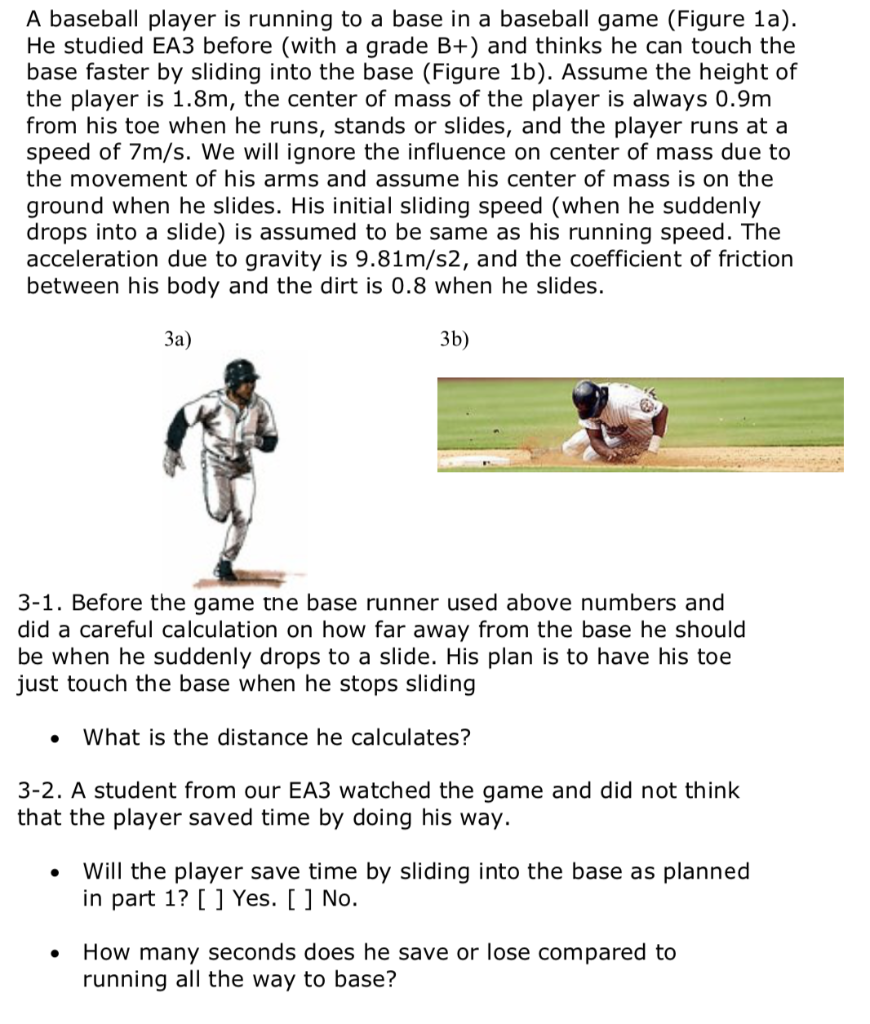 A baseball player is running to a base in a baseball game (Figure 1a). He studied EA3 before (with a grade B+) and thinks he can touch the base faster by sliding into the base (Figure 1b). Assume the height of the player is 1.8m, the center of mass of the player is always 0.9m from his toe when he runs, stands or slides, and the player runs at a speed of 7m/s. We will ignore the influence on center of mass due to the movement of his arms and assume his center of mass is on the ground when he slides. His initial sliding speed (when he suddenly drops into a slide) is assumed to be same as his running speed. The acceleration due to gravity is 9.81m/s2, and the coefficient of friction between his body and the dirt is 0.8 when he slides.

3a)

3b)

3-1. Before the game the base runner used above numbers and did a careful calculation on how far away from the base he should be when he suddenly drops to a slide. His plan is to have his toe just touch the base when he stops sliding

• What is the distance he calculates?

3-2. A student from our EA3 watched the game and did not think that the player saved time by doing his way.

• Will the player save time by sliding into the base as planned in part 1? [ ] Yes. [ ] No.

• How many seconds does he save or lose compared to running all the way to base?